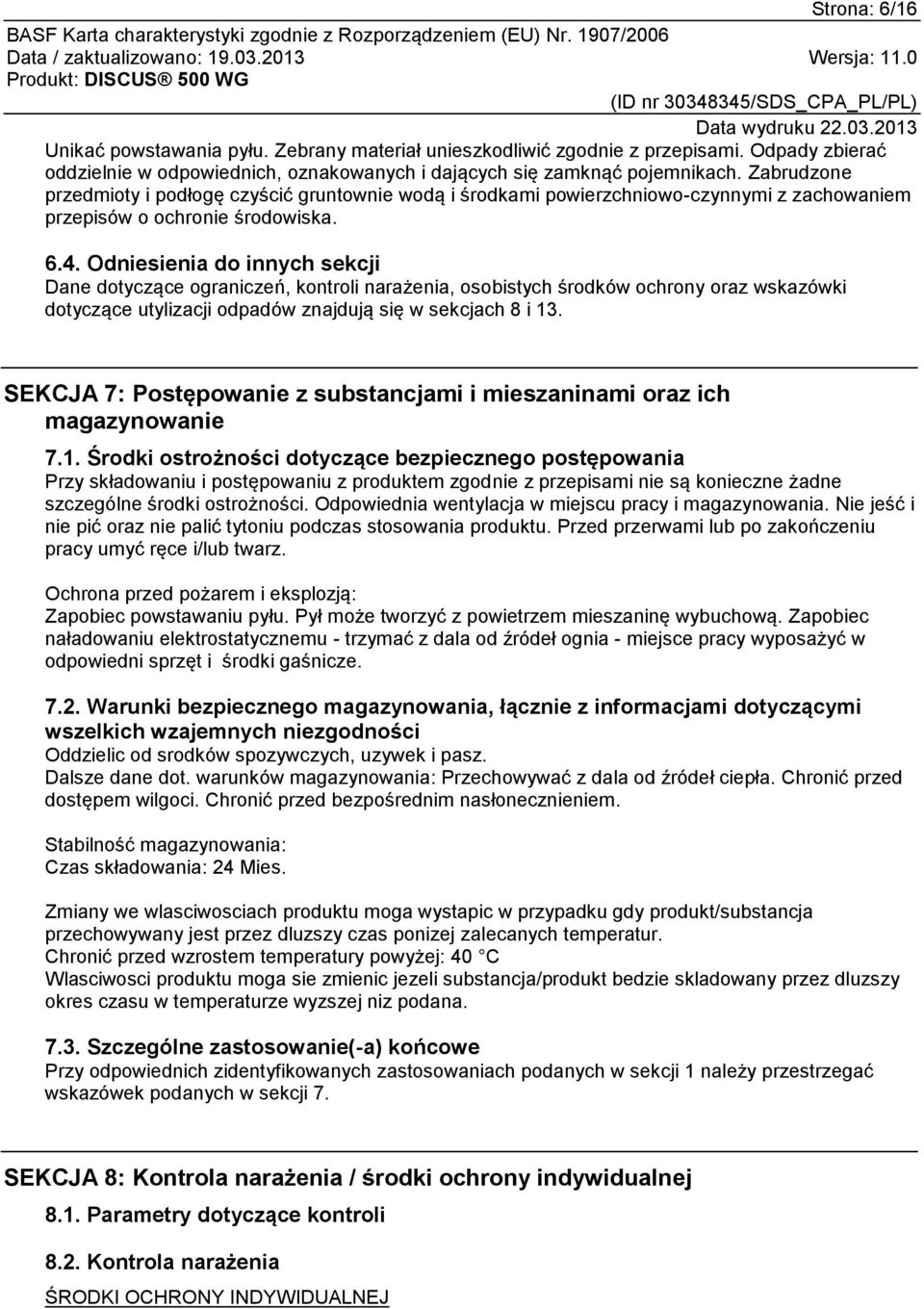 Strona: 6/16
BASF Karta charakterystyki zgodnie z Rozporządzeniem (EU) Nr. 1907/2006
Data / zaktualizowano: 19.03.2013 Wersja: 11.0
Produkt: DISCUS® 500 WG
(ID nr 30348345/SDS_CPA_PL/PL)
Data wydruku 22.03.2013

Unikać powstawania pyłu. Zebrany materiał unieszkodliwić zgodnie z przepisami. Odpady zbierać oddzielnie w odpowiednich, oznakowanych i dających się zamknąć pojemnikach. Zabrudzone przedmioty i podłogę czyścić gruntownie wodą i środkami powierzchniowo-czynnymi z zachowaniem przepisów o ochronie środowiska.

6.4. Odniesienia do innych sekcji
Dane dotyczące ograniczeń, kontroli narażenia, osobistych środków ochrony oraz wskazówki dotyczące utylizacji odpadów znajdują się w sekcjach 8 i 13.

SEKCJA 7: Postępowanie z substancjami i mieszaninami oraz ich magazynowanie

7.1. Środki ostrożności dotyczące bezpiecznego postępowania
Przy składowaniu i postępowaniu z produktem zgodnie z przepisami nie są konieczne żadne szczególne środki ostrożności. Odpowiednia wentylacja w miejscu pracy i magazynowania. Nie jeść i nie pić oraz nie palić tytoniu podczas stosowania produktu. Przed przerwami lub po zakończeniu pracy umyć ręce i/lub twarz.

Ochrona przed pożarem i eksplozją:
Zapobiec powstawaniu pyłu. Pył może tworzyć z powietrzem mieszaninę wybuchową. Zapobiec naładowaniu elektrostatycznemu - trzymać z dala od źródeł ognia - miejsce pracy wyposażyć w odpowiedni sprzęt i środki gaśnicze.

7.2. Warunki bezpiecznego magazynowania, łącznie z informacjami dotyczącymi wszelkich wzajemnych niezgodności
Oddzielic od srodków spozywczych, uzywek i pasz.
Dalsze dane dot. warunków magazynowania: Przechowywać z dala od źródeł ciepła. Chronić przed dostępem wilgoci. Chronić przed bezpośrednim nasłonecznieniem.

Stabilność magazynowania:
Czas składowania: 24 Mies.

Zmiany we wlasciwosciach produktu moga wystapic w przypadku gdy produkt/substancja przechowywany jest przez dluzszy czas ponizej zalecanych temperatur.
Chronić przed wzrostem temperatury powyżej: 40 °C
Wlasciwosci produktu moga sie zmienic jezeli substancja/produkt bedzie skladowany przez dluzszy okres czasu w temperaturze wyzszej niz podana.

7.3. Szczególne zastosowanie(-a) końcowe
Przy odpowiednich zidentyfikowanych zastosowaniach podanych w sekcji 1 należy przestrzegać wskazówek podanych w sekcji 7.

SEKCJA 8: Kontrola narażenia / środki ochrony indywidualnej

8.1. Parametry dotyczące kontroli

8.2. Kontrola narażenia

ŚRODKI OCHRONY INDYWIDUALNEJ